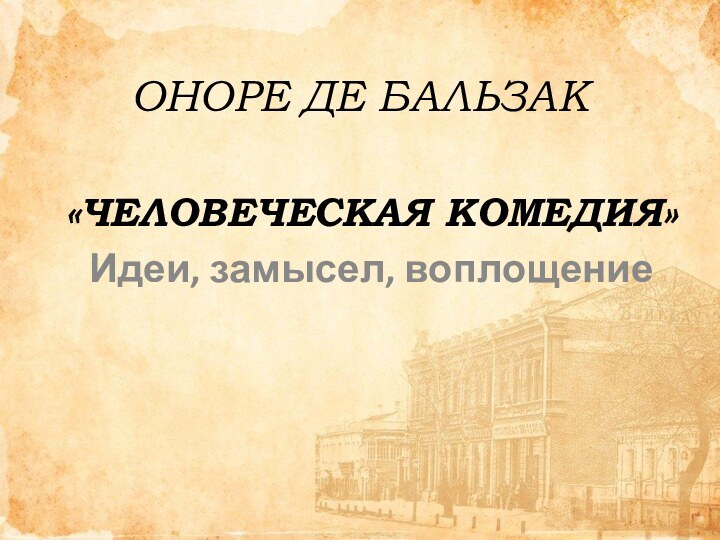 ОНОРЕ ДЕ БАЛЬЗАК

«ЧЕЛОВЕЧЕСКАЯ КОМЕДИЯ»
Идеи, замысел, воплощение